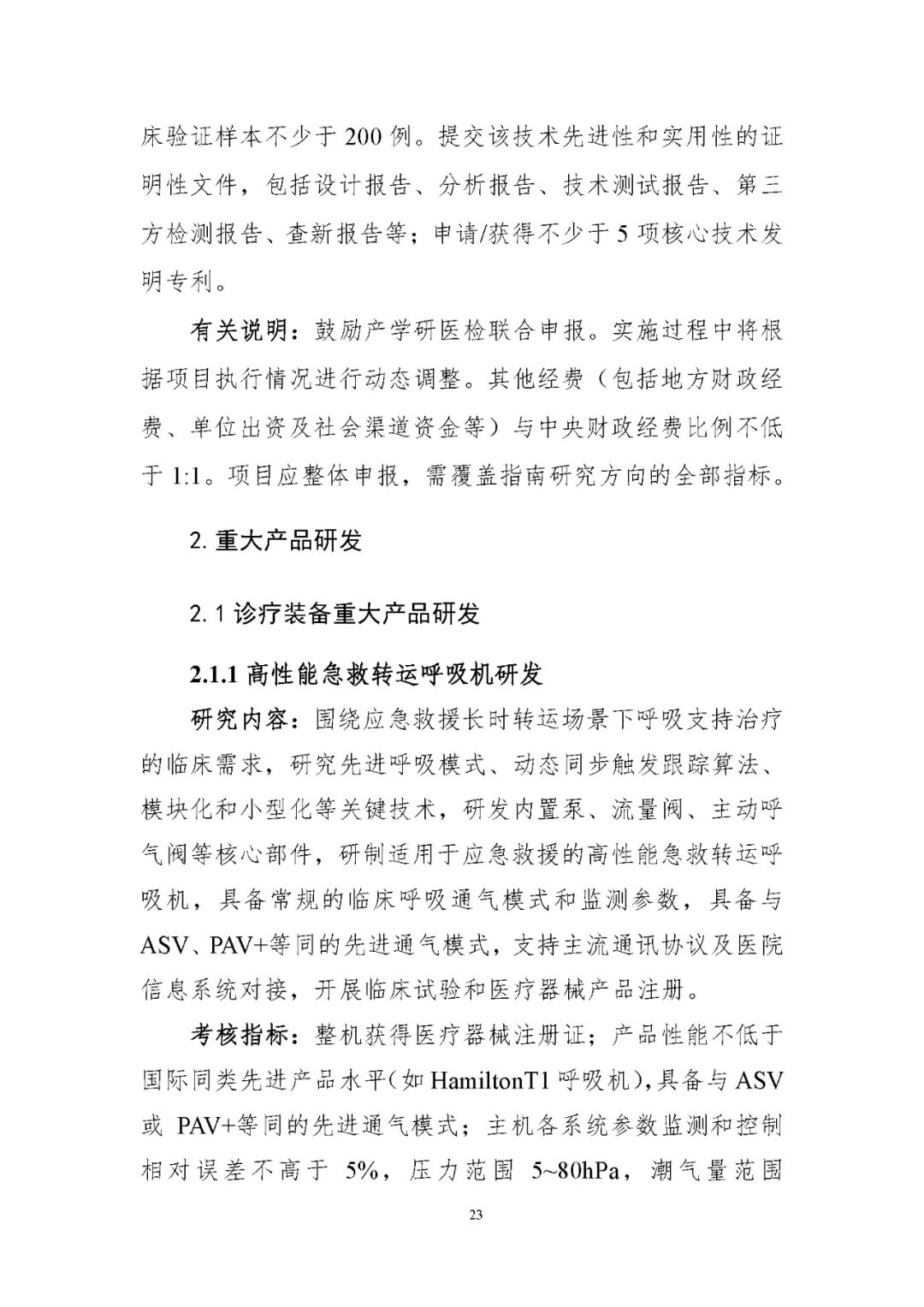 床验证样本不少于 200 例。提交该技术先进性和实用性的证明性文件，包括设计报告、分析报告、技术测试报告、第三方检测报告、查新报告等；申请/获得不少于 5 项核心技术发明专利。

有关说明：鼓励产学研医检联合申报。实施过程中将根据项目执行情况进行动态调整。其他经费（包括地方财政经费、单位出资及社会渠道资金等）与中央财政经费比例不低于 1:1。项目应整体申报，需覆盖指南研究方向的全部指标。

2. 重大产品研发

2.1 诊疗装备重大产品研发

2.1.1 高性能急救转运呼吸机研发

研究内容：围绕应急救援长时转运场景下呼吸支持治疗的临床需求，研究先进呼吸模式、动态同步触发跟踪算法、模块化和小型化等关键技术，研发内置泵、流量阀、主动呼气阀等核心部件，研制适用于应急救援的高性能急救转运呼吸机，具备常规的临床呼吸通气模式和监测参数，具备与 ASV、PAV+等同的先进通气模式，支持主流通讯协议及医院信息系统对接，开展临床试验和医疗器械产品注册。

考核指标：整机获得医疗器械注册证；产品性能不低于国际同类先进产品水平（如 HamiltonT1 呼吸机），具备与 ASV 或 PAV+等同的先进通气模式；主机各系统参数监测和控制相对误差不高于 5%，压力范围 5~80hPa，潮气量范围

23